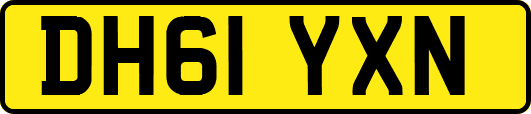 DH61 YXN